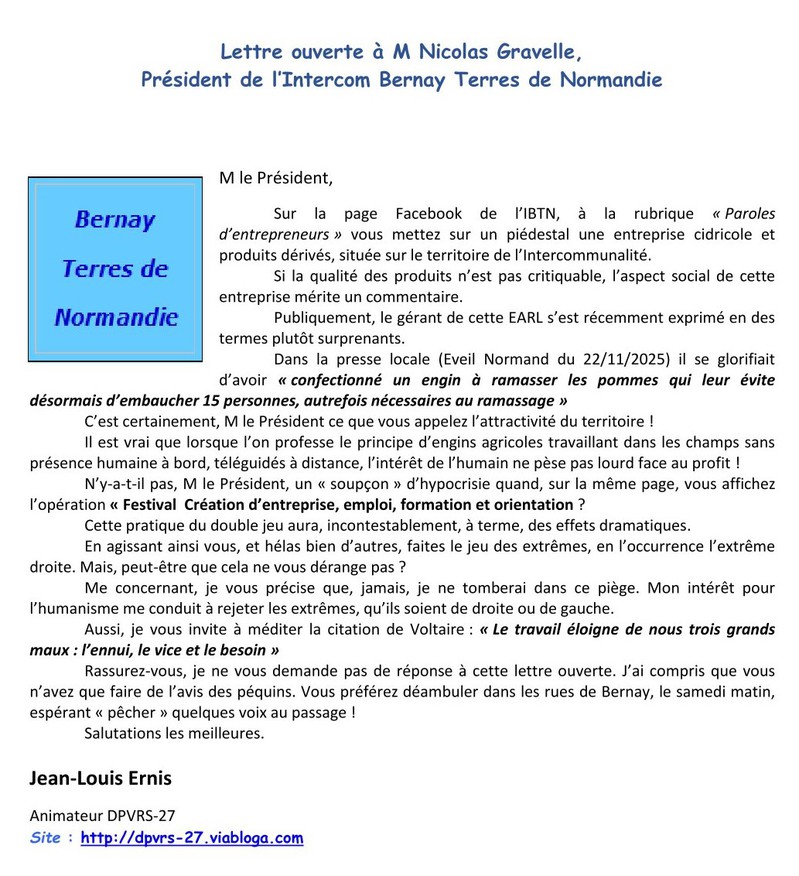 Lettre ouverte à M Nicolas Gravelle,
Président de l'Intercom Bernay Terres de Normandie

Bernay
Terres de
Normandie

M le Président,

Sur la page Facebook de l'IBTN, à la rubrique « Paroles d'entrepreneurs » vous mettez sur un piédestal une entreprise cidricole et produits dérivés, située sur le territoire de l'Intercommunalité.

Si la qualité des produits n'est pas critiquable, l'aspect social de cette entreprise mérite un commentaire.

Publiquement, le gérant de cette EARL s'est récemment exprimé en des termes plutôt surprenants.

Dans la presse locale (Eveil Normand du 22/11/2025) il se glorifiait d'avoir « confectionné un engin à ramasser les pommes qui leur évite désormais d'embaucher 15 personnes, autrefois nécessaires au ramassage »

C'est certainement, M le Président ce que vous appelez l'attractivité du territoire !

Il est vrai que lorsque l'on professe le principe d'engins agricoles travaillant dans les champs sans présence humaine à bord, téléguidés à distance, l'intérêt de l'humain ne pèse pas lourd face au profit !

N'y-a-t-il pas, M le Président, un « soupçon » d'hypocrisie quand, sur la même page, vous affichez l'opération « Festival Création d'entreprise, emploi, formation et orientation ?

Cette pratique du double jeu aura, incontestablement, à terme, des effets dramatiques.

En agissant ainsi vous, et hélas bien d'autres, faites le jeu des extrêmes, en l'occurrence l'extrême droite. Mais, peut-être que cela ne vous dérange pas ?

Me concernant, je vous précise que, jamais, je ne tomberai dans ce piège. Mon intérêt pour l'humanisme me conduit à rejeter les extrêmes, qu'ils soient de droite ou de gauche.

Aussi, je vous invite à méditer la citation de Voltaire : « Le travail éloigne de nous trois grands maux : l'ennui, le vice et le besoin »

Rassurez-vous, je ne vous demande pas de réponse à cette lettre ouverte. J'ai compris que vous n'avez que faire de l'avis des péquins. Vous préférez déambuler dans les rues de Bernay, le samedi matin, espérant « pêcher » quelques voix au passage !

Salutations les meilleures.

Jean-Louis Ernis

Animateur DPVRS-27
Site : http://dpvrs-27.viabloga.com